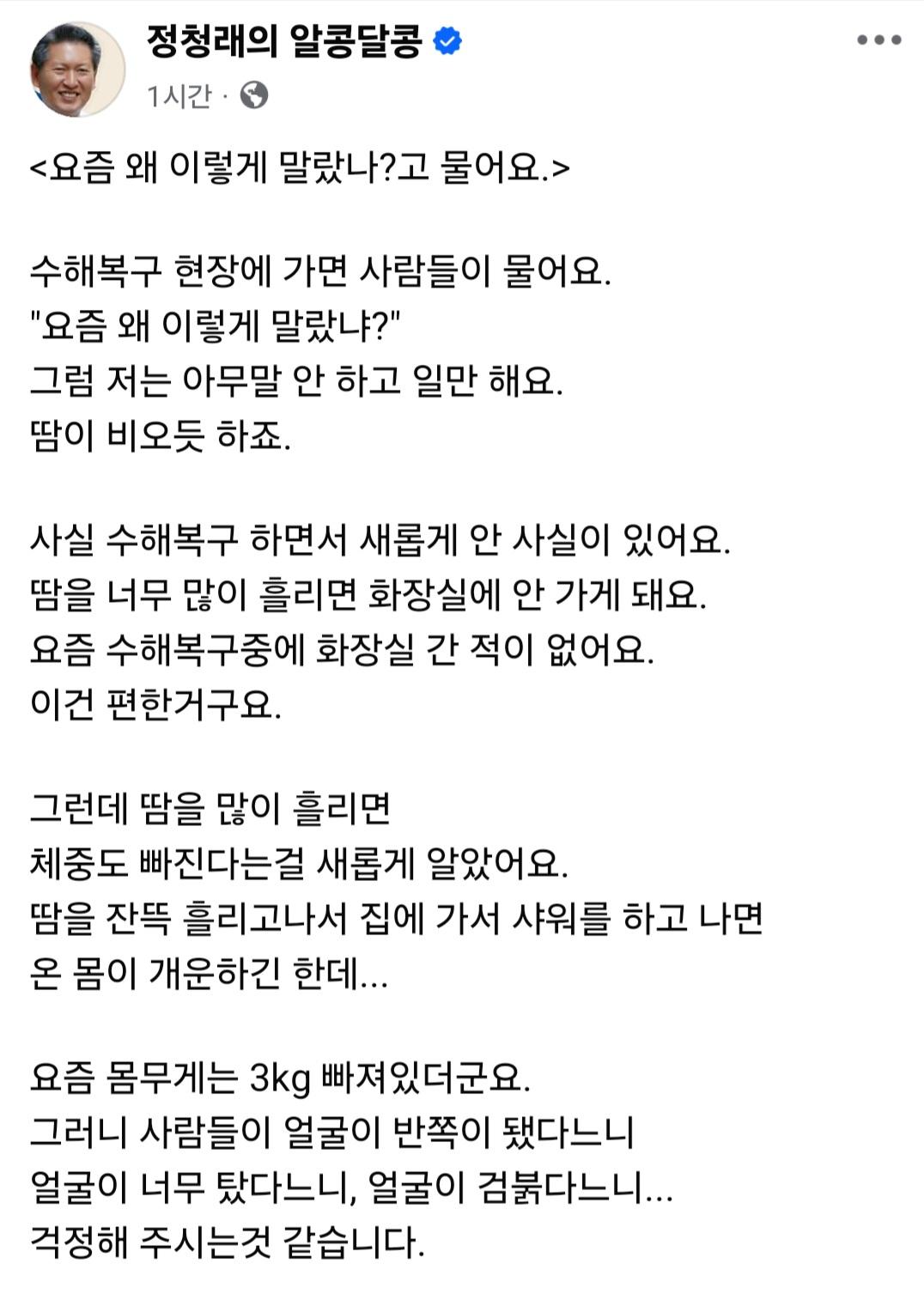 정청래의 알콩달콩
1시간 ·

<요즘 왜 이렇게 말랐나?고 물어요.>

수해복구 현장에 가면 사람들이 물어요.
"요즘 왜 이렇게 말랐냐?"
그럼 저는 아무말 안 하고 일만 해요.
땀이 비오듯 하죠.

사실 수해복구 하면서 새롭게 안 사실이 있어요.
땀을 너무 많이 흘리면 화장실에 안 가게 돼요.
요즘 수해복구중에 화장실 간 적이 없어요.
이건 편한거구요.

그런데 땀을 많이 흘리면
체중도 빠진다는걸 새롭게 알았어요.
땀을 잔뜩 흘리고나서 집에 가서 샤워를 하고 나면
온 몸이 개운하긴 한데...

요즘 몸무게는 3kg 빠져있더군요.
그러니 사람들이 얼굴이 반쪽이 됐다느니
얼굴이 너무 탔다느니, 얼굴이 검붉다느니...
걱정해 주시는것 같습니다.